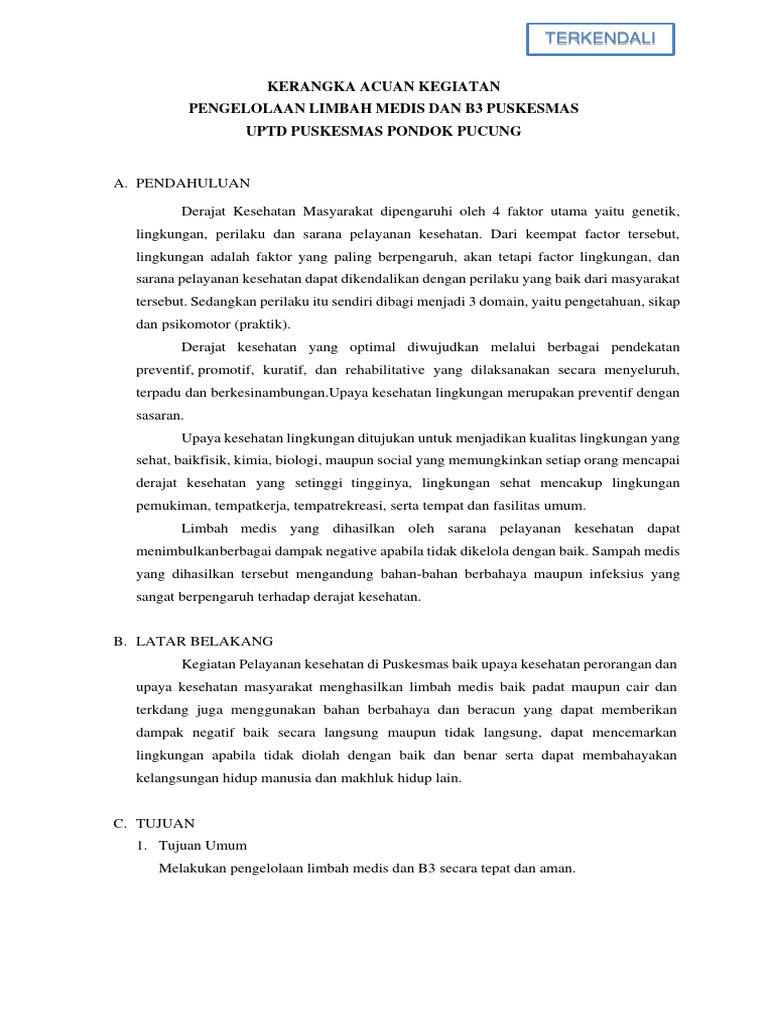 TERKENDALI

KERANGKA ACUAN KEGIATAN
PENGELOLAAN LIMBAH MEDIS DAN B3 PUSKESMAS
UPTD PUSKESMAS PONDOK PUCUNG

A. PENDAHULUAN

Derajat Kesehatan Masyarakat dipengaruhi oleh 4 faktor utama yaitu genetik, lingkungan, perilaku dan sarana pelayanan kesehatan. Dari keempat factor tersebut, lingkungan adalah faktor yang paling berpengaruh, akan tetapi factor lingkungan, dan sarana pelayanan kesehatan dapat dikendalikan dengan perilaku yang baik dari masyarakat tersebut. Sedangkan perilaku itu sendiri dibagi menjadi 3 domain, yaitu pengetahuan, sikap dan psikomotor (praktik).

Derajat kesehatan yang optimal diwujudkan melalui berbagai pendekatan preventif, promotif, kuratif, dan rehabilitative yang dilaksanakan secara menyeluruh, terpadu dan berkesinambungan.Upaya kesehatan lingkungan merupakan preventif dengan sasaran.

Upaya kesehatan lingkungan ditujukan untuk menjadikan kualitas lingkungan yang sehat, baikfisik, kimia, biologi, maupun social yang memungkinkan setiap orang mencapai derajat kesehatan yang setinggi tingginya, lingkungan sehat mencakup lingkungan pemukiman, tempatkerja, tempatrekreasi, serta tempat dan fasilitas umum.

Limbah medis yang dihasilkan oleh sarana pelayanan kesehatan dapat menimbulkanberbagai dampak negative apabila tidak dikelola dengan baik. Sampah medis yang dihasilkan tersebut mengandung bahan-bahan berbahaya maupun infeksius yang sangat berpengaruh terhadap derajat kesehatan.

B. LATAR BELAKANG

Kegiatan Pelayanan kesehatan di Puskesmas baik upaya kesehatan perorangan dan upaya kesehatan masyarakat menghasilkan limbah medis baik padat maupun cair dan terkdang juga menggunakan bahan berbahaya dan beracun yang dapat memberikan dampak negatif baik secara langsung maupun tidak langsung, dapat mencemarkan lingkungan apabila tidak diolah dengan baik dan benar serta dapat membahayakan kelangsungan hidup manusia dan makhluk hidup lain.

C. TUJUAN
1. Tujuan Umum
Melakukan pengelolaan limbah medis dan B3 secara tepat dan aman.